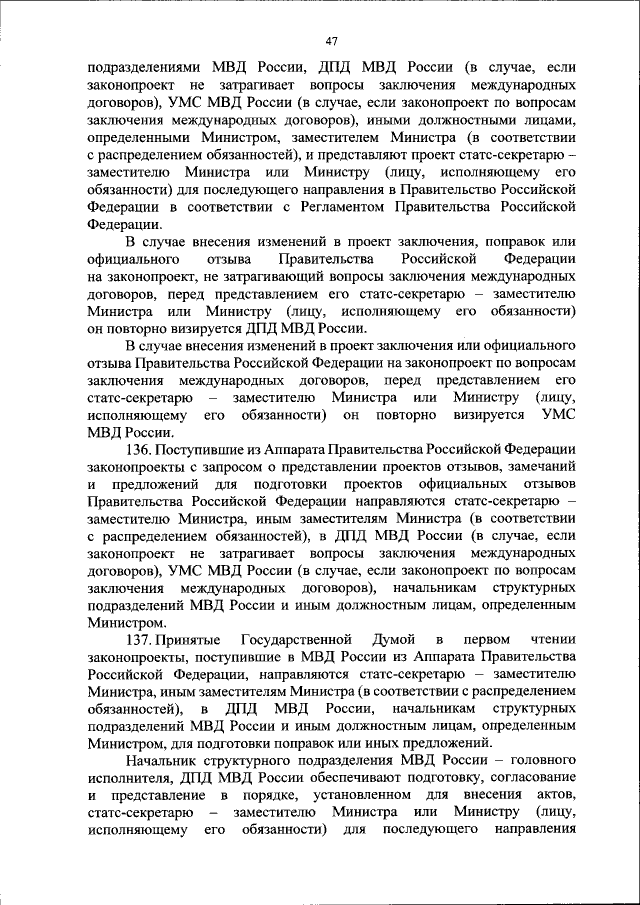 47

подразделениями МВД России, ДПД МВД России (в случае, если законопроект не затрагивает вопросы заключения международных договоров), УМС МВД России (в случае, если законопроект по вопросам заключения международных договоров), иными должностными лицами, определенными Министром, заместителем Министра (в соответствии с распределением обязанностей), и представляют проект статс-секретарю – заместителю Министра или Министру (лицу, исполняющему его обязанности) для последующего направления в Правительство Российской Федерации в соответствии с Регламентом Правительства Российской Федерации.

В случае внесения изменений в проект заключения, поправок или официального отзыва Правительства Российской Федерации на законопроект, не затрагивающий вопросы заключения международных договоров, перед представлением его статс-секретарю – заместителю Министра или Министру (лицу, исполняющему его обязанности) он повторно визируется ДПД МВД России.

В случае внесения изменений в проект заключения или официального отзыва Правительства Российской Федерации на законопроект по вопросам заключения международных договоров, перед представлением его статс-секретарю – заместителю Министра или Министру (лицу, исполняющему его обязанности) он повторно визируется УМС МВД России.

136. Поступившие из Аппарата Правительства Российской Федерации законопроекты с запросом о представлении проектов отзывов, замечаний и предложений для подготовки проектов официальных отзывов Правительства Российской Федерации направляются статс-секретарю – заместителю Министра, иным заместителям Министра (в соответствии с распределением обязанностей), в ДПД МВД России (в случае, если законопроект не затрагивает вопросы заключения международных договоров), УМС МВД России (в случае, если законопроект по вопросам заключения международных договоров), начальникам структурных подразделений МВД России и иным должностным лицам, определенным Министром.

137. Принятые Государственной Думой в первом чтении законопроекты, поступившие в МВД России из Аппарата Правительства Российской Федерации, направляются статс-секретарю – заместителю Министра, иным заместителям Министра (в соответствии с распределением обязанностей), в ДПД МВД России, начальникам структурных подразделений МВД России и иным должностным лицам, определенным Министром, для подготовки поправок или иных предложений.

Начальник структурного подразделения МВД России – головного исполнителя, ДПД МВД России обеспечивают подготовку, согласование и представление в порядке, установленном для внесения актов, статс-секретарю – заместителю Министра или Министру (лицу, исполняющему его обязанности) для последующего направления